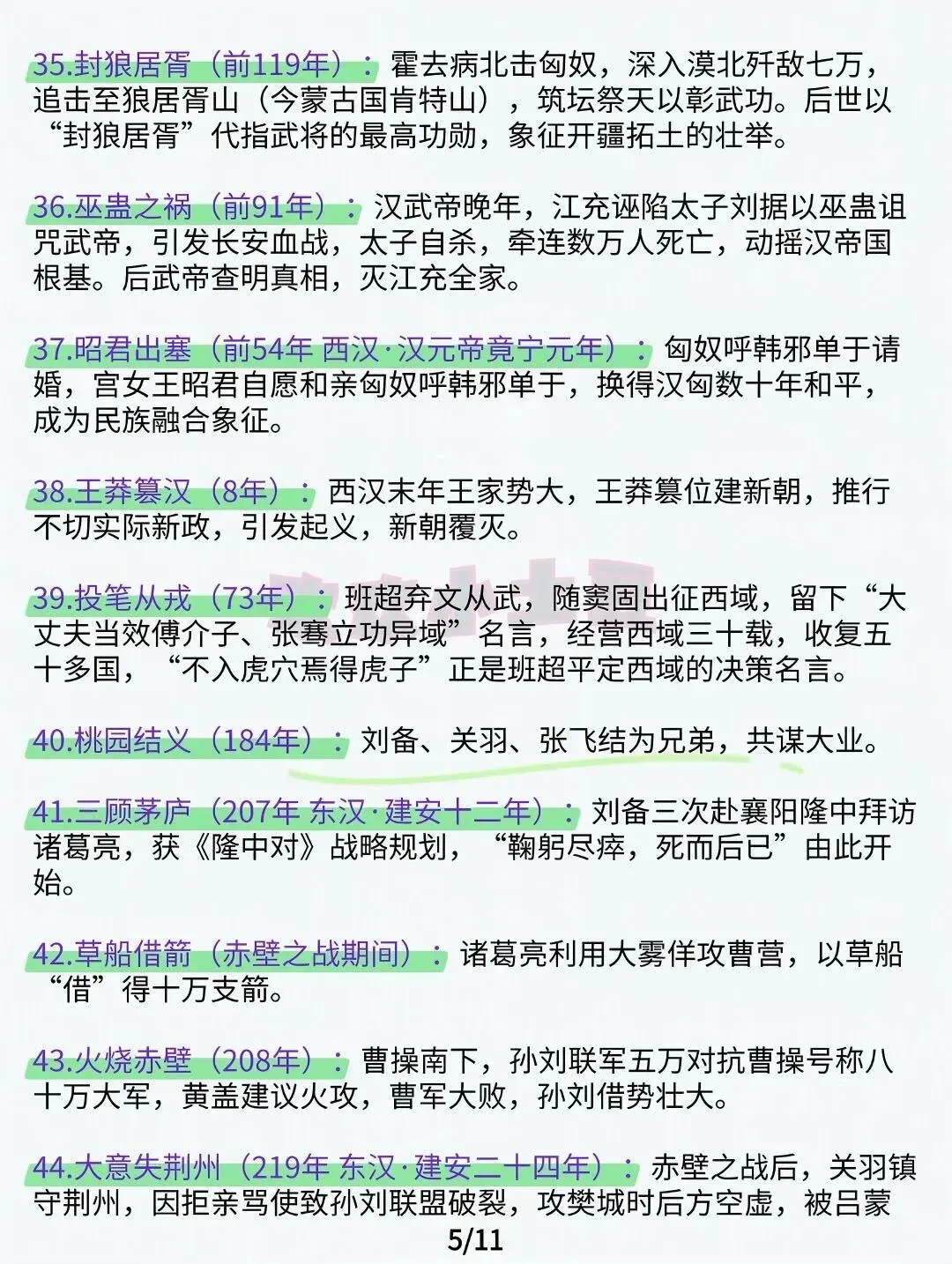 35.封狼居胥（前119年）：霍去病北击匈奴，深入漠北歼敌七万，追击至狼居胥山（今蒙古国肯特山），筑坛祭天以彰武功。后世以“封狼居胥”代指武将的最高功勋，象征开疆拓土的壮举。

36.巫蛊之祸（前91年）：汉武帝晚年，江充诬陷太子刘据以巫蛊诅咒武帝，引发长安血战，太子自杀，牵连数万人死亡，动摇汉帝国根基。后武帝查明真相，灭江充全家。

37.昭君出塞（前54年 西汉·汉元帝竟宁元年）：匈奴呼韩邪单于请婚，宫女王昭君自愿和亲匈奴呼韩邪单于，换得汉匈数十年和平，成为民族融合象征。

38.王莽篡汉（8年）：西汉末年王家势大，王莽篡位建新朝，推行不切实际新政，引发起义，新朝覆灭。

39.投笔从戎（73年）：班超弃文从武，随窦固出征西域，留下“大丈夫当效傅介子、张骞立功异域”名言，经营西域三十载，收复五十多国，“不入虎穴焉得虎子”正是班超平定西域的决策名言。

40.桃园结义（184年）：刘备、关羽、张飞结为兄弟，共谋大业。

41.三顾茅庐（207年 东汉·建安十二年）：刘备三次赴襄阳隆中拜访诸葛亮，获《隆中对》战略规划，“鞠躬尽瘁，死而后已”由此开始。

42.草船借箭（赤壁之战期间）：诸葛亮利用大雾佯攻曹营，以草船“借”得十万支箭。

43.火烧赤壁（208年）：曹操南下，孙刘联军五万对抗曹操号称八十万大军，黄盖建议火攻，曹军大败，孙刘借势壮大。

44.大意失荆州（219年 东汉·建安二十四年）：赤壁之战后，关羽镇守荆州，因拒亲骂使致孙刘联盟破裂，攻樊城时后方空虚，被吕蒙

5/11